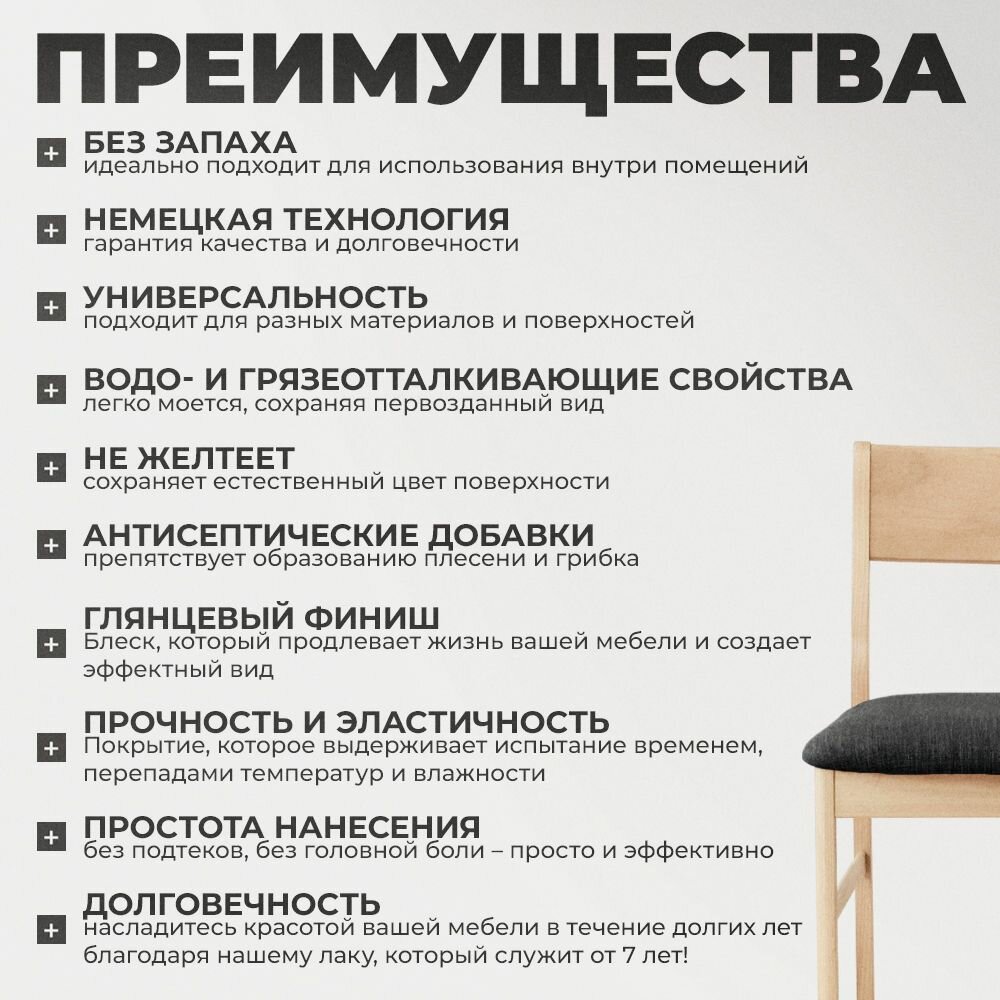 ПРЕИМУЩЕСТВА

+ БЕЗ ЗАПАХА
идеально подходит для использования внутри помещений

+ НЕМЕЦКАЯ ТЕХНОЛОГИЯ
гарантия качества и долговечности

+ УНИВЕРСАЛЬНОСТЬ
подходит для разных материалов и поверхностей

+ ВОДО- И ГРЯЗЕОТТАЛКИВАЮЩИЕ СВОЙСТВА
легко моется, сохраняя первозданный вид

+ НЕ ЖЕЛТЕЕТ
сохраняет естественный цвет поверхности

+ АНТИСЕПТИЧЕСКИЕ ДОБАВКИ
препятствует образованию плесени и грибка

+ ГЛЯНЦЕВЫЙ ФИНИШ
Блеск, который продлевает жизнь вашей мебели и создает эффектный вид

+ ПРОЧНОСТЬ И ЭЛАСТИЧНОСТЬ
Покрытие, которое выдерживает испытание временем, перепадами температур и влажности

+ ПРОСТОТА НАНЕСЕНИЯ
без подтеков, без головной боли – просто и эффективно

+ ДОЛГОВЕЧНОСТЬ
насладитесь красотой вашей мебели в течение долгих лет благодаря нашему лаку, который служит от 7 лет!